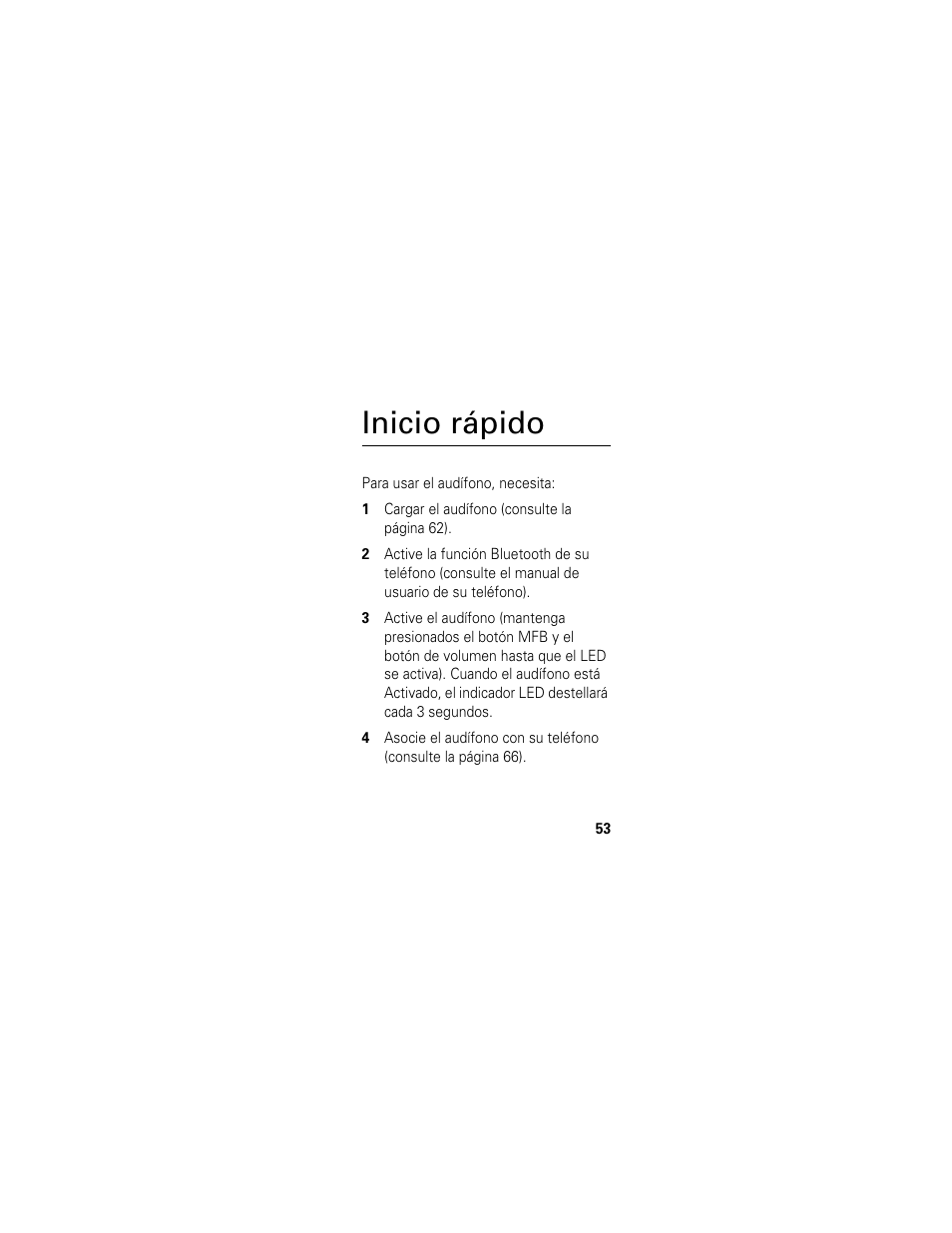 Inicio rápido

Para usar el audífono, necesita:

1 Cargar el audífono (consulte la página 62).

2 Active la función Bluetooth de su teléfono (consulte el manual de usuario de su teléfono).

3 Active el audífono (mantenga presionados el botón MFB y el botón de volumen hasta que el LED se activa). Cuando el audífono está Activado, el indicador LED destellará cada 3 segundos.

4 Asocie el audífono con su teléfono (consulte la página 66).

53